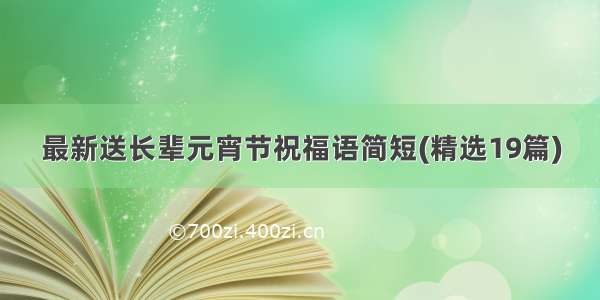 最新送长辈元宵节祝福语简短(精选19篇)

©700zi.400zi.cn